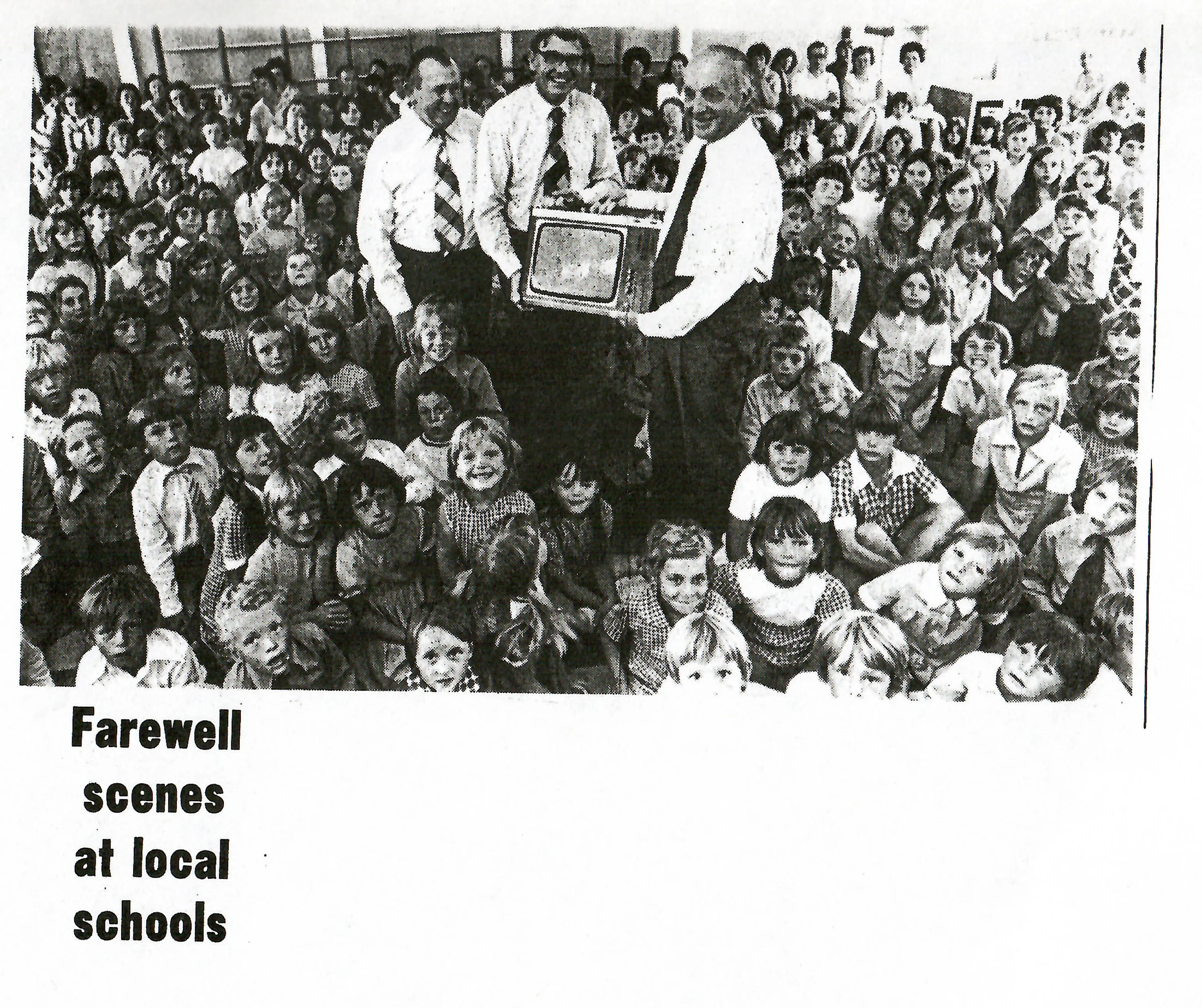 Farewell scenes at local schools